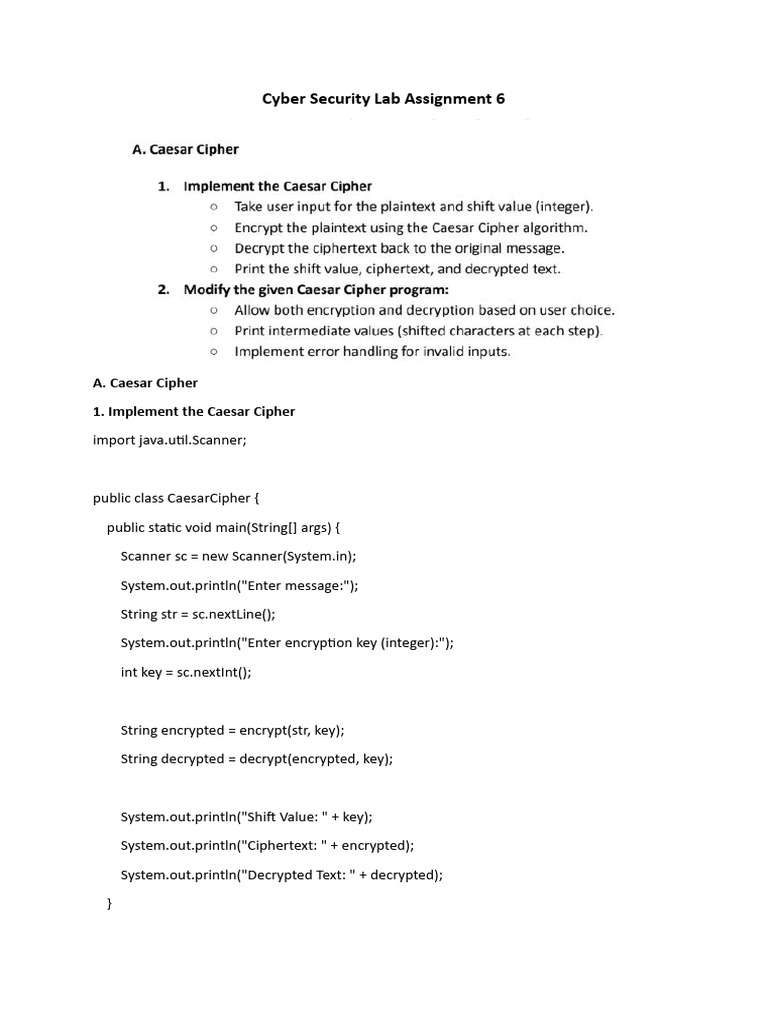 Cyber Security Lab Assignment 6

A. Caesar Cipher

1. Implement the Caesar Cipher
○ Take user input for the plaintext and shift value (integer).
○ Encrypt the plaintext using the Caesar Cipher algorithm.
○ Decrypt the ciphertext back to the original message.
○ Print the shift value, ciphertext, and decrypted text.

2. Modify the given Caesar Cipher program:
○ Allow both encryption and decryption based on user choice.
○ Print intermediate values (shifted characters at each step).
○ Implement error handling for invalid inputs.

A. Caesar Cipher

1. Implement the Caesar Cipher

import java.util.Scanner;

public class CaesarCipher {
public static void main(String[] args) {
Scanner sc = new Scanner(System.in);
System.out.println("Enter message:");
String str = sc.nextLine();
System.out.println("Enter encryption key (integer):");
int key = sc.nextInt();

String encrypted = encrypt(str, key);
String decrypted = decrypt(encrypted, key);

System.out.println("Shift Value: " + key);
System.out.println("Ciphertext: " + encrypted);
System.out.println("Decrypted Text: " + decrypted);
}